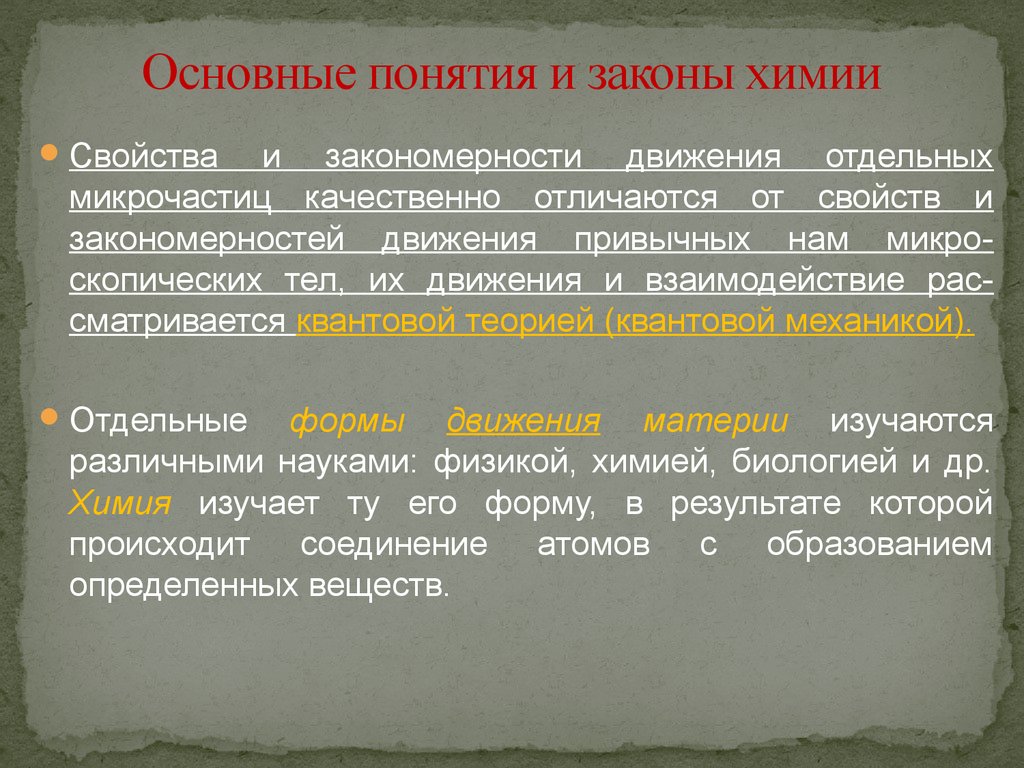 Основные понятия и законы химии

Свойства и закономерности движения отдельных микрочастиц качественно отличаются от свойств и закономерностей движения привычных нам микроскопических тел, их движения и взаимодействие рассматривается квантовой теорией (квантовой механикой).

Отдельные формы движения материи изучаются различными науками: физикой, химией, биологией и др. Химия изучает ту его форму, в результате которой происходит соединение атомов с образованием определенных веществ.